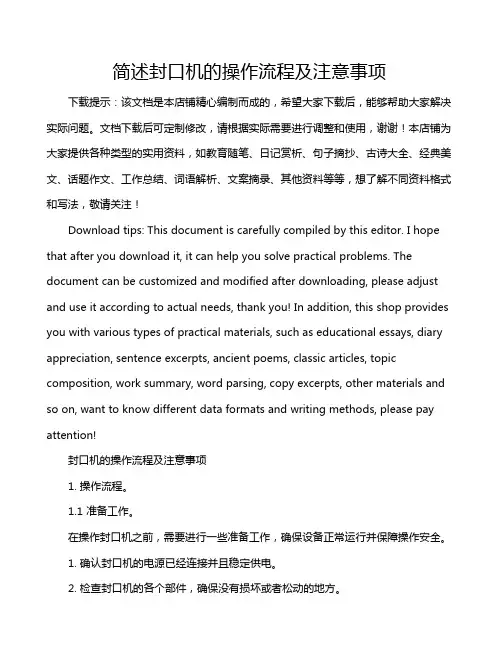 简述封口机的操作流程及注意事项

下载提示：该文档是本店铺精心编制而成的，希望大家下载后，能够帮助大家解决实际问题。文档下载后可定制修改，请根据实际需要进行调整和使用，谢谢！本店铺为大家提供各种类型的实用资料，如教育随笔、日记赏析、句子摘抄、古诗大全、经典美文、话题作文、工作总结、词语解析、文案摘录、其他资料等等，想了解不同资料格式和写法，敬请关注！

Download tips: This document is carefully compiled by this editor. I hope that after you download it, it can help you solve practical problems. The document can be customized and modified after downloading, please adjust and use it according to actual needs, thank you! In addition, this shop provides you with various types of practical materials, such as educational essays, diary appreciation, sentence excerpts, ancient poems, classic articles, topic composition, work summary, word parsing, copy excerpts, other materials and so on, want to know different data formats and writing methods, please pay attention!

封口机的操作流程及注意事项

1. 操作流程。

1.1 准备工作。

在操作封口机之前，需要进行一些准备工作，确保设备正常运行并保障操作安全。

1. 确认封口机的电源已经连接并且稳定供电。

2. 检查封口机的各个部件，确保没有损坏或者松动的地方。